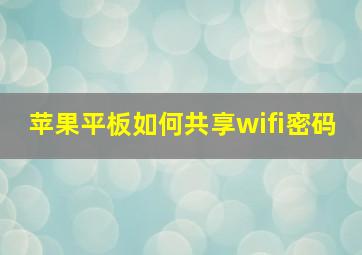 苹果平板如何共享wifi密码